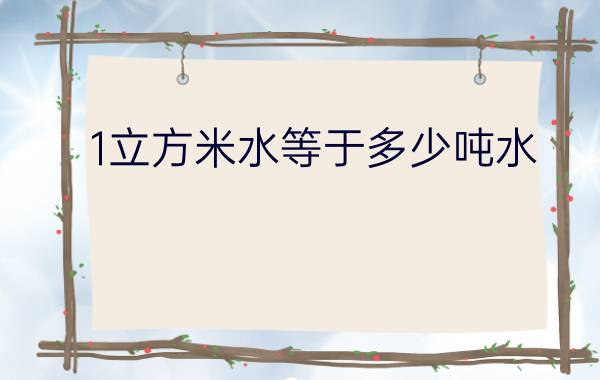 1立方米水等于多少吨水